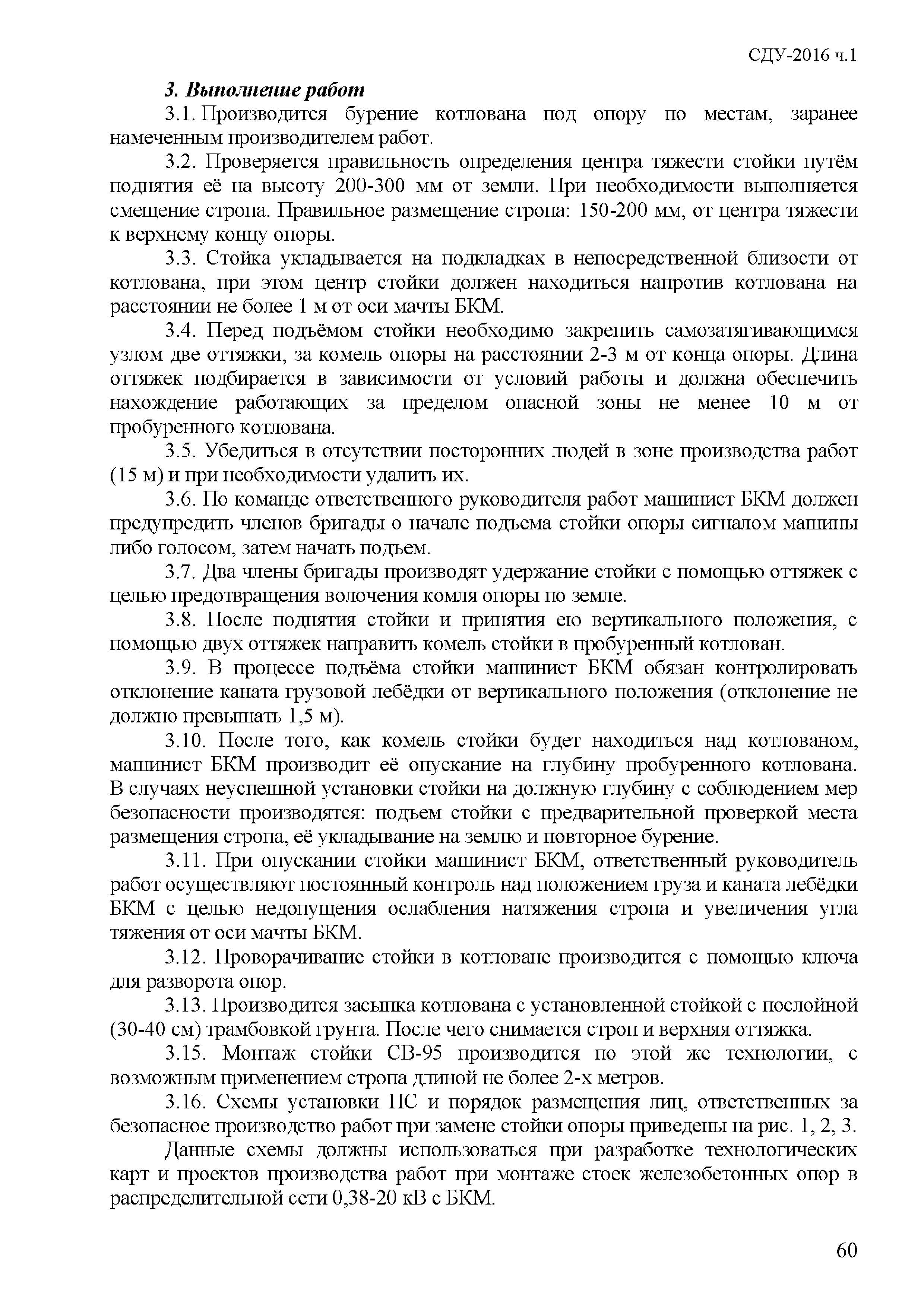 СДУ-2016 ч.1

3. Выполнение работ

3.1. Производится бурение котлована под опору по местам, заранее намеченным производителем работ.

3.2. Проверяется правильность определения центра тяжести стойки путём поднятия её на высоту 200-300 мм от земли. При необходимости выполняется смещение стропа. Правильное размещение стропа: 150-200 мм, от центра тяжести к верхнему концу опоры.

3.3. Стойка укладывается на подкладках в непосредственной близости от котлована, при этом центр стойки должен находиться напротив котлована на расстоянии не более 1 м от оси мачты БКМ.

3.4. Перед подъёмом стойки необходимо закрепить самозатягивающимся узлом две оттяжки, за комель опоры на расстоянии 2-3 м от конца опоры. Длина оттяжек подбирается в зависимости от условий работы и должна обеспечить нахождение работающих за пределом опасной зоны не менее 10 м от пробуренного котлована.

3.5. Убедиться в отсутствии посторонних людей в зоне производства работ (15 м) и при необходимости удалить их.

3.6. По команде ответственного руководителя работ машинист БКМ должен предупредить членов бригады о начале подъема стойки опоры сигналом машины либо голосом, затем начать подъем.

3.7. Два члены бригады производят удержание стойки с помощью оттяжек с целью предотвращения волочения комля опоры по земле.

3.8. После поднятия стойки и принятия ею вертикального положения, с помощью двух оттяжек направить комель стойки в пробуренный котлован.

3.9. В процессе подъёма стойки машинист БКМ обязан контролировать отклонение каната грузовой лебёдки от вертикального положения (отклонение не должно превышать 1,5 м).

3.10. После того, как комель стойки будет находиться над котлованом, машинист БКМ производит её опускание на глубину пробуренного котлована. В случаях неуспешной установки стойки на должную глубину с соблюдением мер безопасности производятся: подъем стойки с предварительной проверкой места размещения стропа, её укладывание на землю и повторное бурение.

3.11. При опускании стойки машинист БКМ, ответственный руководитель работ осуществляют постоянный контроль над положением груза и каната лебёдки БКМ с целью недопущения ослабления натяжения стропа и увеличения угла тяжения от оси мачты БКМ.

3.12. Проворачивание стойки в котловане производится с помощью ключа для разворота опор.

3.13. Производится засыпка котлована с установленной стойкой с послойной (30-40 см) трамбовкой грунта. После чего снимается строп и верхняя оттяжка.

3.15. Монтаж стойки СВ-95 производится по этой же технологии, с возможным применением стропа длиной не более 2-х метров.

3.16. Схемы установки ПС и порядок размещения лиц, ответственных за безопасное производство работ при замене стойки опоры приведены на рис. 1, 2, 3.

Данные схемы должны использоваться при разработке технологических карт и проектов производства работ при монтаже стоек железобетонных опор в распределительной сети 0,38-20 кВ с БКМ.

60